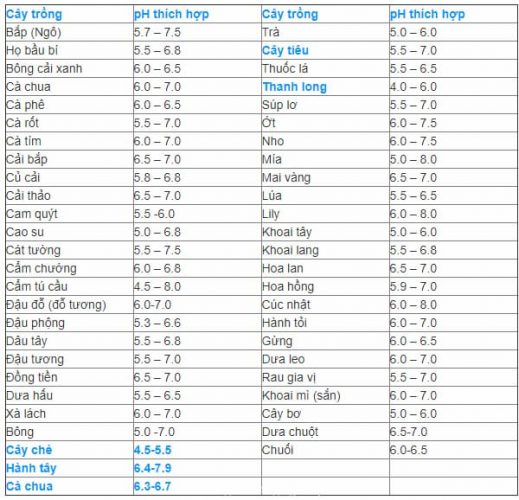 | Cây trồng | pH thích hợp | Cây trồng | pH thích hợp |
|---|---|---|---|
| Bắp (Ngô) | 5.7 – 7.5 | Trà | 5.0 – 6.0 |
| Họ bầu bí | 5.5 – 6.8 | Cây tiêu | 5.5 – 7.0 |
| Bông cải xanh | 6.0 – 6.5 | Thuốc lá | 5.5 – 6.5 |
| Cà chua | 6.0 – 7.0 | Thanh long | 4.0 – 6.0 |
| Cà phê | 6.0 – 6.5 | Súp lơ | 5.5 – 7.0 |
| Cà rốt | 5.5 – 7.0 | Ớt | 6.0 – 7.5 |
| Cà tím | 6.0 – 7.0 | Nho | 6.0 – 7.5 |
| Cải bắp | 6.5 – 7.0 | Mía | 5.0 – 8.0 |
| Củ cải | 5.8 – 6.8 | Mai vàng | 6.5 – 7.0 |
| Cải thảo | 6.5 – 7.0 | Lúa | 5.5 – 6.5 |
| Cam quýt | 5.5 -6.0 | Lily | 6.0 – 8.0 |
| Cao su | 5.0 – 6.8 | Khoai tây | 5.0 – 6.0 |
| Cát tường | 5.5 – 7.5 | Khoai lang | 5.5 – 6.8 |
| Cẩm chướng | 6.0 – 6.8 | Hoa lan | 6.5 – 7.0 |
| Cẩm tú cầu | 4.5 – 8.0 | Hoa hồng | 5.9 – 7.0 |
| Đậu đỗ (đỗ tương) | 6.0-7.0 | Cúc nhật | 6.0 – 8.0 |
| Đậu phộng | 5.3 – 6.6 | Hành tỏi | 6.0 – 7.0 |
| Dâu tây | 5.5 – 6.8 | Gừng | 6.0 – 6.5 |
| Đậu tương | 5.5 – 7.0 | Dưa leo | 6.0 – 7.0 |
| Đồng tiền | 6.5 – 7.0 | Rau gia vị | 5.5 – 7.0 |
| Dưa hấu | 5.5 – 6.5 | Khoai mì (sắn) | 6.0 – 7.0 |
| Xà lách | 6.0 – 7.0 | Cây bơ | 5.0 – 6.0 |
| Bông | 5.0 -7.0 | Dưa chuột | 6.5-7.0 |
| Cây chè | 4.5-5.5 | Chuối | 6.0-6.5 |
| Hành tây | 6.4-7.9 | | |
| Cà chua | 6.3-6.7 | | |